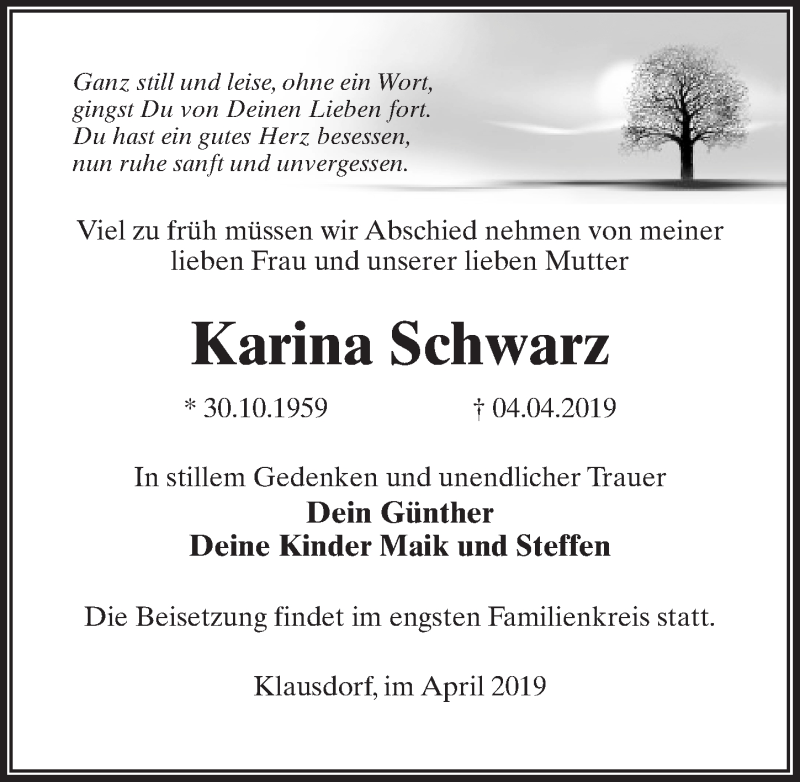 Ganz still und leise, ohne ein Wort,
gingst Du von Deinen Lieben fort.
Du hast ein gutes Herz besessen,
nun ruhe sanft und unvergessen.

Viel zu früh müssen wir Abschied nehmen von meiner lieben Frau und unserer lieben Mutter

Karina Schwarz

* 30.10.1959 † 04.04.2019

In stillem Gedenken und unendlicher Trauer
Dein Günther
Deine Kinder Maik und Steffen

Die Beisetzung findet im engsten Familienkreis statt.

Klausdorf, im April 2019